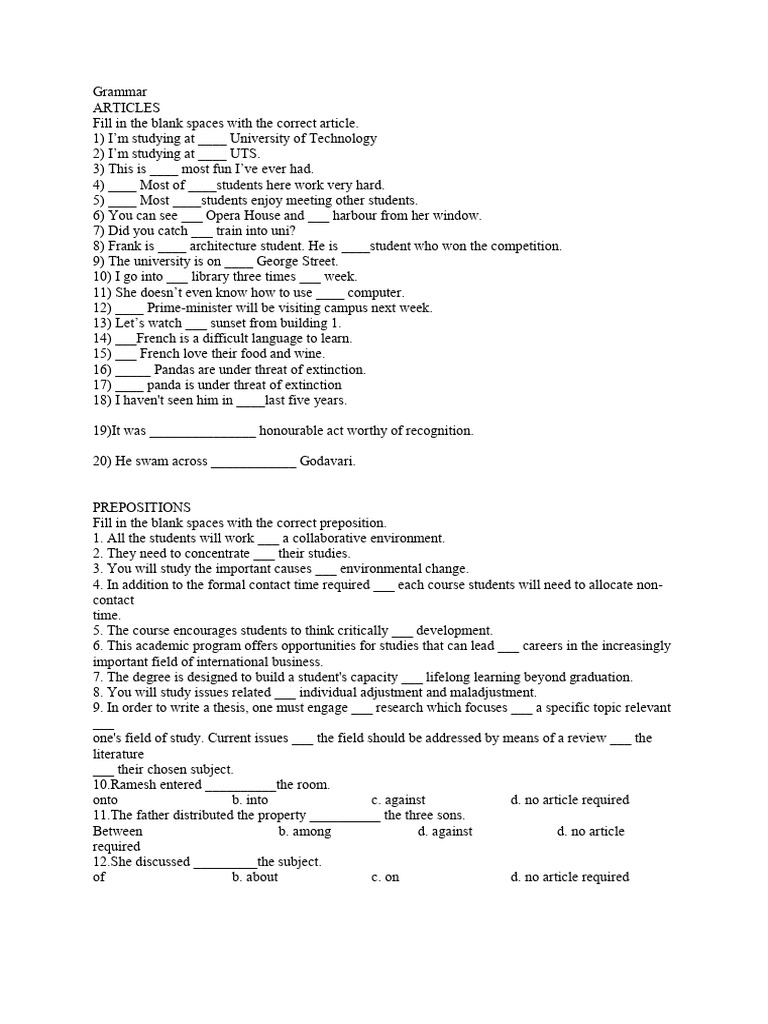 Grammar
ARTICLES
Fill in the blank spaces with the correct article.
1) I'm studying at ____ University of Technology
2) I'm studying at ____ UTS.
3) This is ____ most fun I've ever had.
4) ____ Most of ____students here work very hard.
5) ____ Most ____students enjoy meeting other students.
6) You can see ___ Opera House and ___ harbour from her window.
7) Did you catch ___ train into uni?
8) Frank is ____ architecture student. He is ____student who won the competition.
9) The university is on ____ George Street.
10) I go into ___ library three times ___ week.
11) She doesn't even know how to use ____ computer.
12) ____ Prime-minister will be visiting campus next week.
13) Let's watch ___ sunset from building 1.
14) ___French is a difficult language to learn.
15) ___ French love their food and wine.
16) _____ Pandas are under threat of extinction.
17) ____ panda is under threat of extinction
18) I haven't seen him in ____last five years.

19)It was _______________ honourable act worthy of recognition.

20) He swam across ____________ Godavari.

PREPOSITIONS
Fill in the blank spaces with the correct preposition.
1. All the students will work ___ a collaborative environment.
2. They need to concentrate ___ their studies.
3. You will study the important causes ___ environmental change.
4. In addition to the formal contact time required ___ each course students will need to allocate non-contact time.
5. The course encourages students to think critically ___ development.
6. This academic program offers opportunities for studies that can lead ___ careers in the increasingly important field of international business.
7. The degree is designed to build a student's capacity ___ lifelong learning beyond graduation.
8. You will study issues related ___ individual adjustment and maladjustment.
9. In order to write a thesis, one must engage ___ research which focuses ___ a specific topic relevant ___ one's field of study. Current issues ___ the field should be addressed by means of a review ___ the literature ___ their chosen subject.
10.Ramesh entered __________the room.
onto b. into c. against d. no article required
11.The father distributed the property __________ the three sons.
Between b. among d. against d. no article required
12.She discussed _________the subject.
of b. about c. on d. no article required